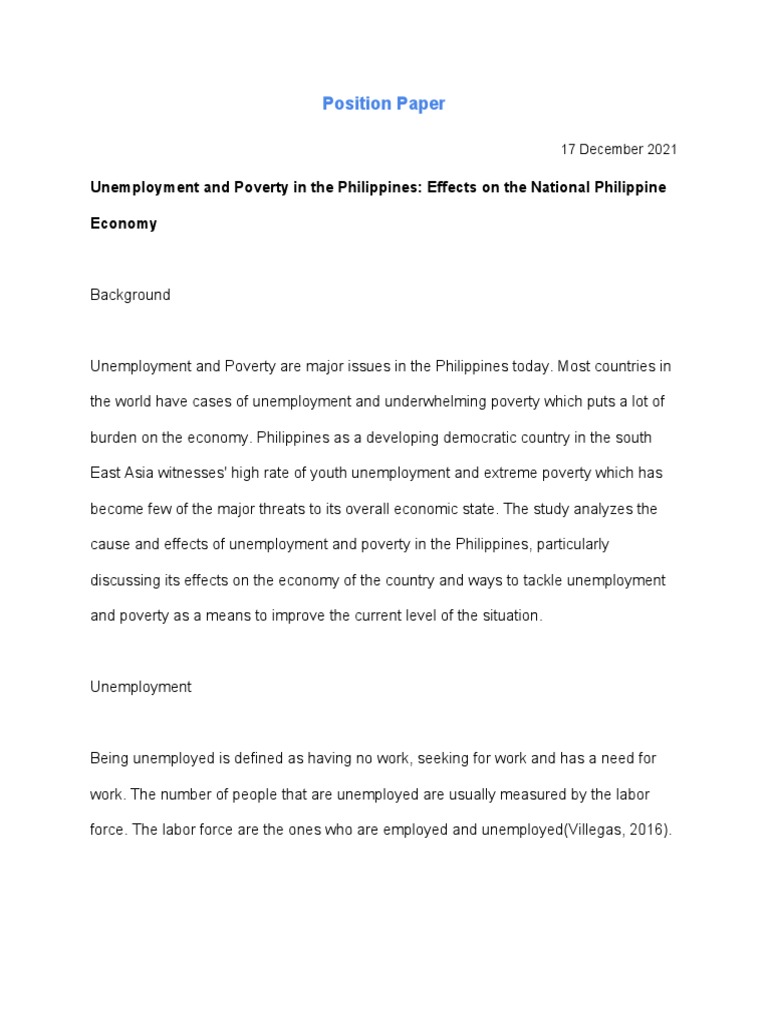 Position Paper

17 December 2021

Unemployment and Poverty in the Philippines: Effects on the National Philippine Economy

Background

Unemployment and Poverty are major issues in the Philippines today. Most countries in the world have cases of unemployment and underwhelming poverty which puts a lot of burden on the economy. Philippines as a developing democratic country in the south East Asia witnesses' high rate of youth unemployment and extreme poverty which has become few of the major threats to its overall economic state. The study analyzes the cause and effects of unemployment and poverty in the Philippines, particularly discussing its effects on the economy of the country and ways to tackle unemployment and poverty as a means to improve the current level of the situation.

Unemployment

Being unemployed is defined as having no work, seeking for work and has a need for work. The number of people that are unemployed are usually measured by the labor force. The labor force are the ones who are employed and unemployed(Villegas, 2016).